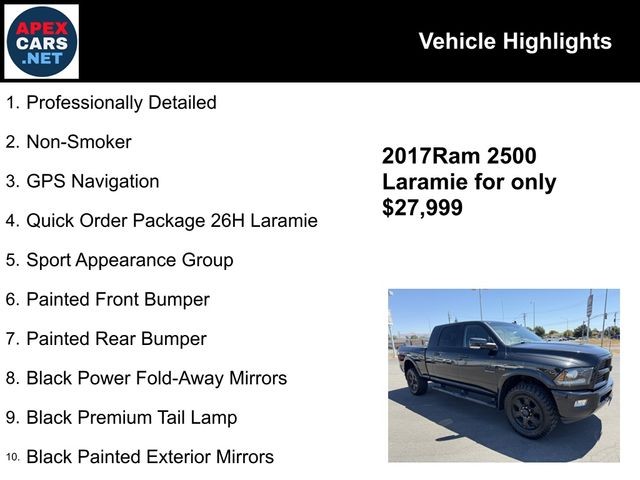 APEX
CARS
.NET

Vehicle Highlights

1. Professionally Detailed
2. Non-Smoker
3. GPS Navigation
4. Quick Order Package 26H Laramie
5. Sport Appearance Group
6. Painted Front Bumper
7. Painted Rear Bumper
8. Black Power Fold-Away Mirrors
9. Black Premium Tail Lamp
10. Black Painted Exterior Mirrors

2017Ram 2500 Laramie for only $27,999